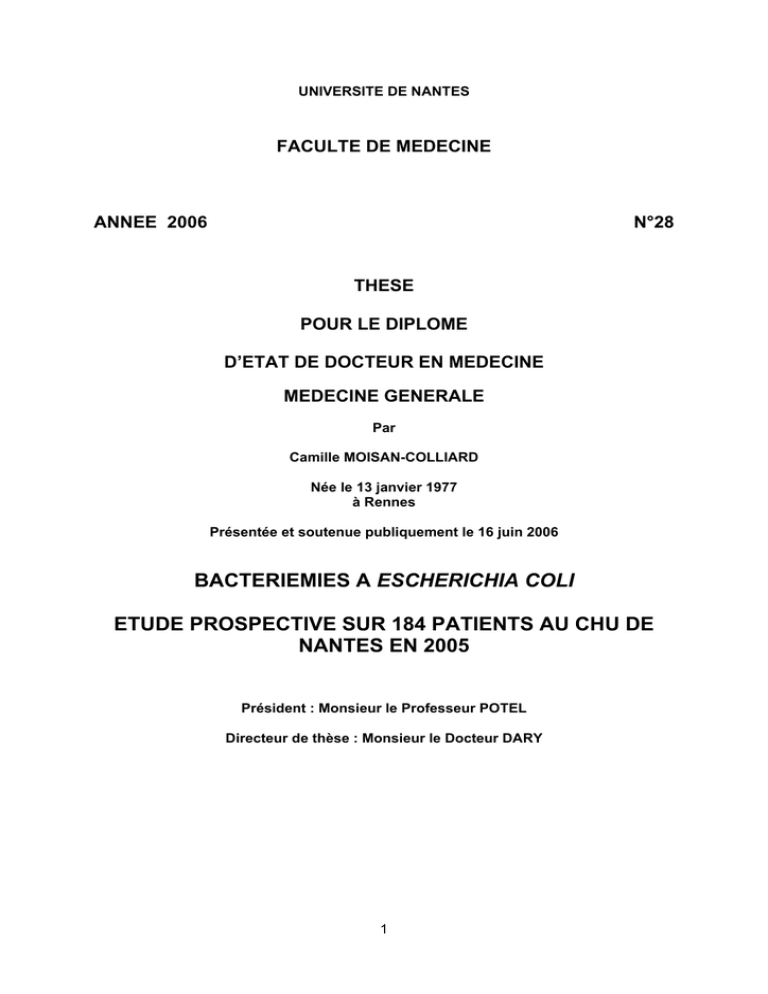 UNIVERSITE DE NANTES

FACULTE DE MEDECINE

ANNEE 2006

N°28

THESE

POUR LE DIPLOME

D'ETAT DE DOCTEUR EN MEDECINE

MEDECINE GENERALE

Par

Camille MOISAN-COLLIARD

Née le 13 janvier 1977
à Rennes

Présentée et soutenue publiquement le 16 juin 2006

BACTERIEMIES A ESCHERICHIA COLI

ETUDE PROSPECTIVE SUR 184 PATIENTS AU CHU DE NANTES EN 2005

Président : Monsieur le Professeur POTEL

Directeur de thèse : Monsieur le Docteur DARY

1